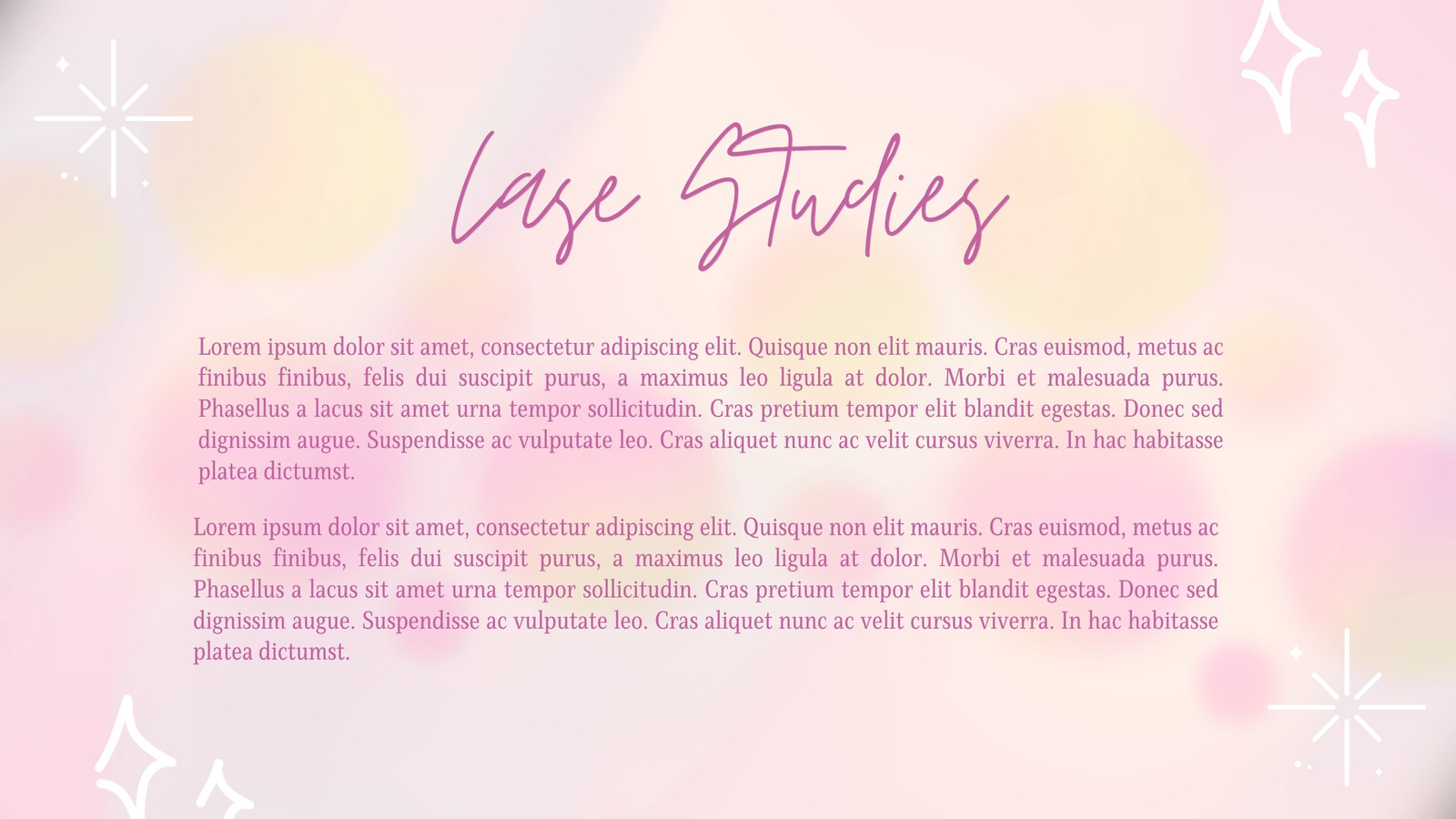 Case Studies

Lorem ipsum dolor sit amet, consectetur adipiscing elit. Quisque non elit mauris. Cras euismod, metus ac finibus finibus, felis dui suscipit purus, a maximus leo ligula at dolor. Morbi et malesuada purus. Phasellus a lacus sit amet urna tempor sollicitudin. Cras pretium tempor elit blandit egestas. Donec sed dignissim augue. Suspendisse ac vulputate leo. Cras aliquet nunc ac velit cursus viverra. In hac habitasse platea dictumst.

Lorem ipsum dolor sit amet, consectetur adipiscing elit. Quisque non elit mauris. Cras euismod, metus ac finibus finibus, felis dui suscipit purus, a maximus leo ligula at dolor. Morbi et malesuada purus. Phasellus a lacus sit amet urna tempor sollicitudin. Cras pretium tempor elit blandit egestas. Donec sed dignissim augue. Suspendisse ac vulputate leo. Cras aliquet nunc ac velit cursus viverra. In hac habitasse platea dictumst.